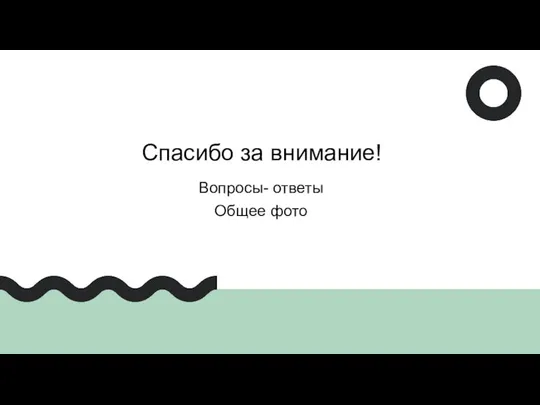 Спасибо за внимание!

Вопросы- ответы
Общее фото